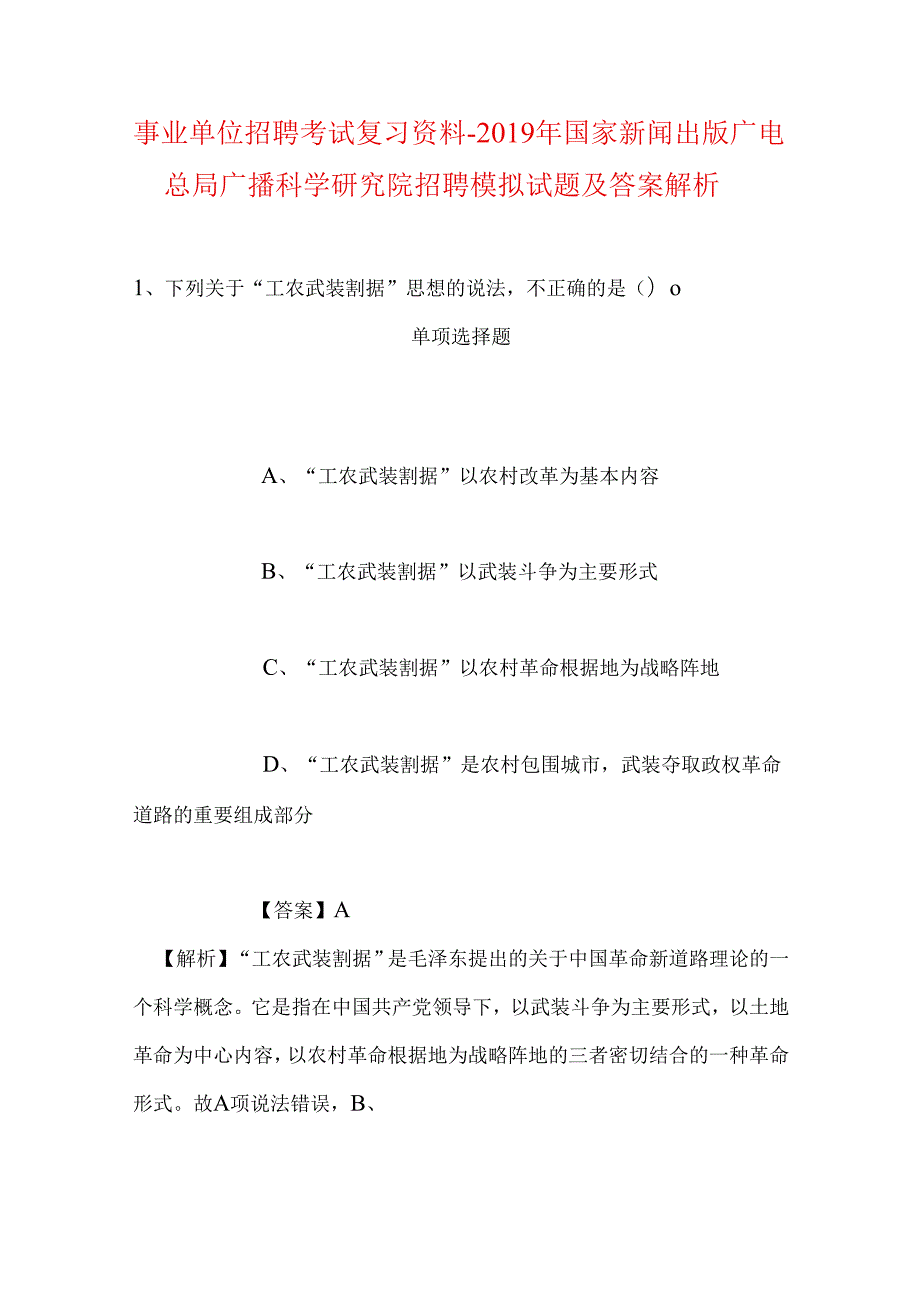 事业单位招聘考试复习资料-2019年国家新闻出版广电总局广播科学研究院招聘模拟试题及答案解析

1、下列关于“工农武装割据”思想的说法，不正确的是（）o

单项选择题

A、“工农武装割据”以农村改革为基本内容

B、“工农武装割据”以武装斗争为主要形式

C、“工农武装割据”以农村革命根据地为战略阵地

D、“工农武装割据”是农村包围城市，武装夺取政权革命道路的重要组成部分

【答案】A

【解析】“工农武装割据”是毛泽东提出的关于中国革命新道路理论的一个科学概念。它是指在中国共产党领导下，以武装斗争为主要形式，以土地革命为中心内容，以农村革命根据地为战略阵地的三者密切结合的一种革命形式。故A项说法错误，B、